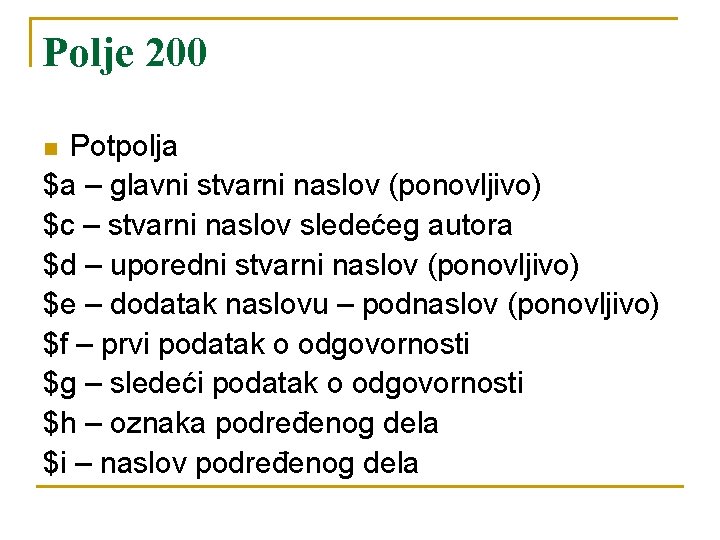 Polje 200

Potpolja
\$a – glavni stvarni naslov (ponovljivo)
\$c – stvarni naslov sledećeg autora
\$d – uporedni stvarni naslov (ponovljivo)
\$e – dodatak naslovu – podnaslov (ponovljivo)
\$f – prvi podatak o odgovornosti
\$g – sledeći podatak o odgovornosti
\$h – oznaka podređenog dela
\$i – naslov podređenog dela